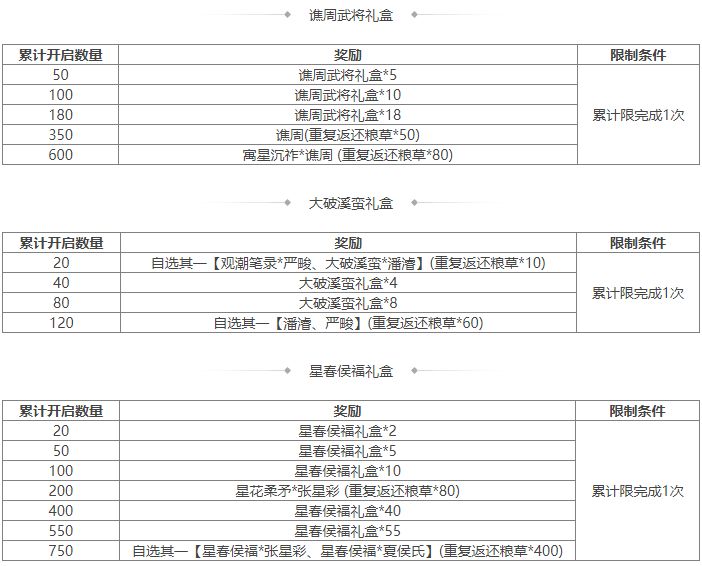 谯周武将礼盒

| 累计开启数量 | 奖励 | 限制条件 |
|---|---|---|
| 50 | 谯周武将礼盒*5 | 累计限完成1次 |
| 100 | 谯周武将礼盒*10 | |
| 180 | 谯周武将礼盒*18 | |
| 350 | 谯周(重复返还粮草*50) | |
| 600 | 寓星沉祚*谯周 (重复返还粮草*80) | |

大破溪蛮礼盒

| 累计开启数量 | 奖励 | 限制条件 |
|---|---|---|
| 20 | 自选其一【观潮笔录*严畯、大破溪蛮*潘濬】(重复返还粮草*10) | 累计限完成1次 |
| 40 | 大破溪蛮礼盒*4 | |
| 80 | 大破溪蛮礼盒*8 | |
| 120 | 自选其一【潘濬、严畯】(重复返还粮草*60) | |

星春侯福礼盒

| 累计开启数量 | 奖励 | 限制条件 |
|---|---|---|
| 20 | 星春侯福礼盒*2 | 累计限完成1次 |
| 50 | 星春侯福礼盒*5 | |
| 100 | 星春侯福礼盒*10 | |
| 200 | 星花柔矛*张星彩 (重复返还粮草*80) | |
| 400 | 星春侯福礼盒*40 | |
| 550 | 星春侯福礼盒*55 | |
| 750 | 自选其一【星春侯福*张星彩、星春侯福*夏侯氏】(重复返还粮草*400) | |